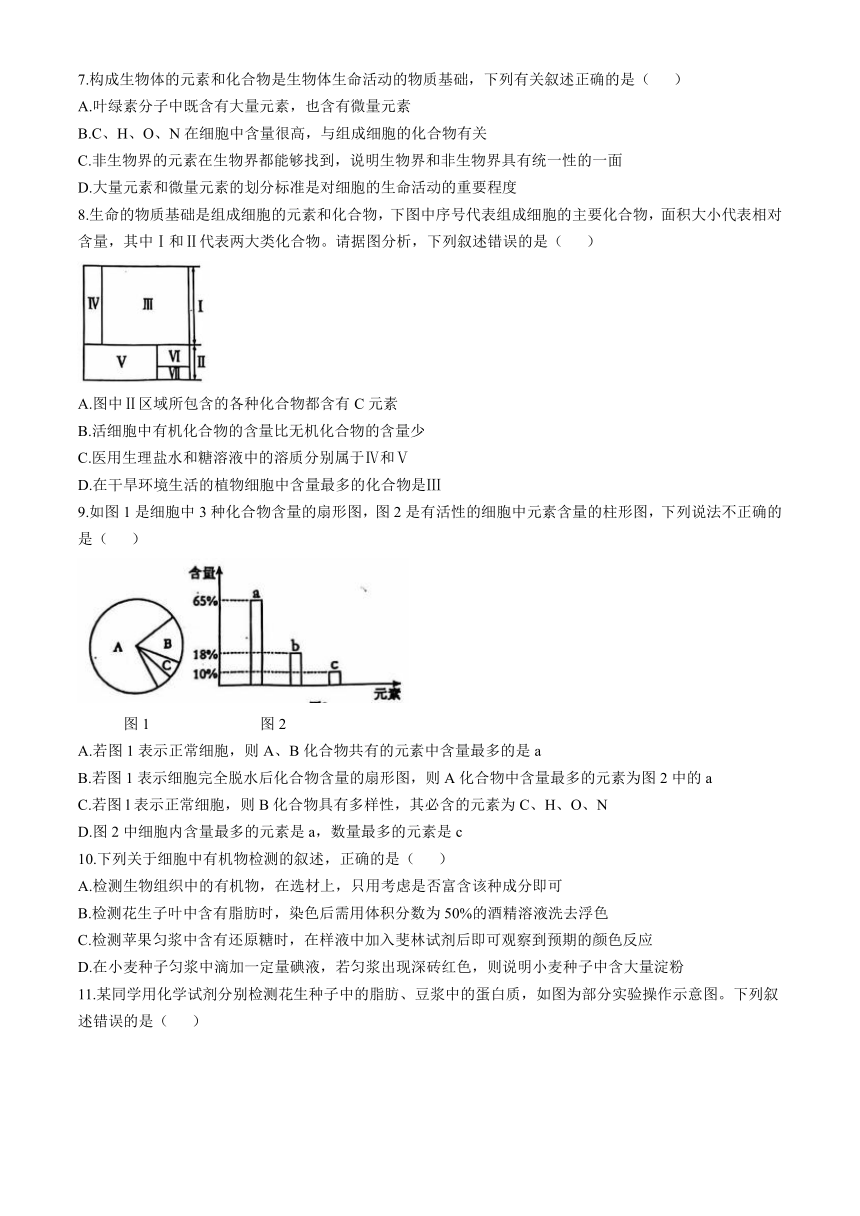 7.构成生物体的元素和化合物是生物体生命活动的物质基础，下列有关叙述正确的是（　　）
A.叶绿素分子中既含有大量元素，也含有微量元素
B.C、H、O、N 在细胞中含量很高，与组成细胞的化合物有关
C.非生物界的元素在生物界都能够找到，说明生物界和非生物界具有统一性的一面
D.大量元素和微量元素的划分标准是对细胞的生命活动的重要程度
8.生命的物质基础是组成细胞的元素和化合物，下图中序号代表组成细胞的主要化合物，面积大小代表相对含量，其中Ⅰ和Ⅱ代表两大类化合物。请据图分析，下列叙述错误的是（　　）

Ⅳ Ⅲ Ⅰ
Ⅴ Ⅵ Ⅶ Ⅱ

A.图中Ⅱ区域所包含的各种化合物都含有 C 元素
B.活细胞中有机化合物的含量比无机化合物的含量少
C.医用生理盐水和糖溶液中的溶质分别属于Ⅳ和Ⅴ
D.在干旱环境生活的植物细胞中含量最多的化合物是Ⅲ
9.如图 1 是细胞中 3 种化合物含量的扇形图，图 2 是有活性的细胞中元素含量的柱形图，下列说法不正确的是（　　）

A B C
含量 65% 18% 10% a b c 元素
图 1　　　　图 2

A.若图 1 表示正常细胞，则 A、B 化合物共有的元素中含量最多的是 a
B.若图 1 表示细胞完全脱水后化合物含量的扇形图，则 A 化合物中含量最多的元素为图 2 中的 a
C.若图 l 表示正常细胞，则 B 化合物具有多样性，其必含的元素为 C、H、O、N
D.图 2 中细胞内含量最多的元素是 a，数量最多的元素是 c
10.下列关于细胞中有机物检测的叙述，正确的是（　　）
A.检测生物组织中的有机物，在选材上，只用考虑是否富含该种成分即可
B.检测花生子叶中含有脂肪时，染色后需用体积分数为 50%的酒精溶液洗去浮色
C.检测苹果匀浆中含有还原糖时，在样液中加入斐林试剂后即可观察到预期的颜色反应
D.在小麦种子匀浆中滴加一定量碘液，若匀浆出现深砖红色，则说明小麦种子中含大量淀粉
11.某同学用化学试剂分别检测花生种子中的脂肪、豆浆中的蛋白质，如图为部分实验操作示意图。下列叙述错误的是（　　）